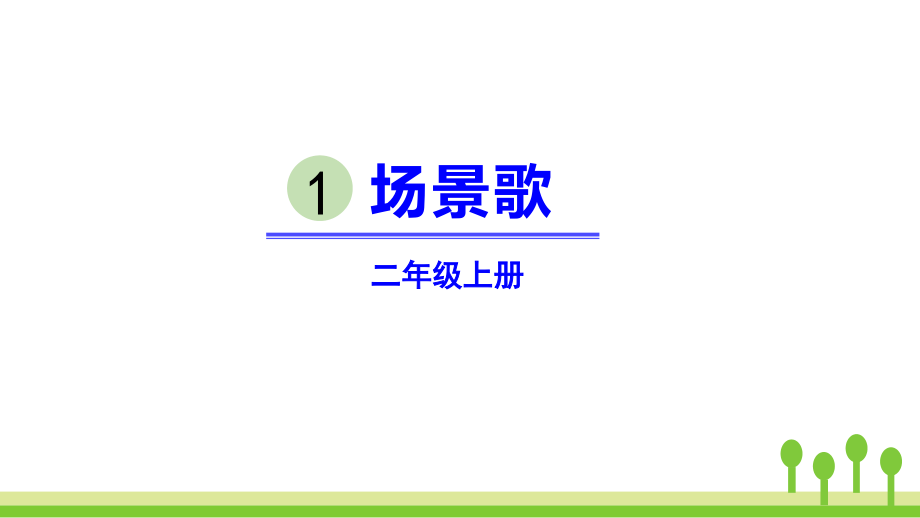 1 场景歌

二年级上册